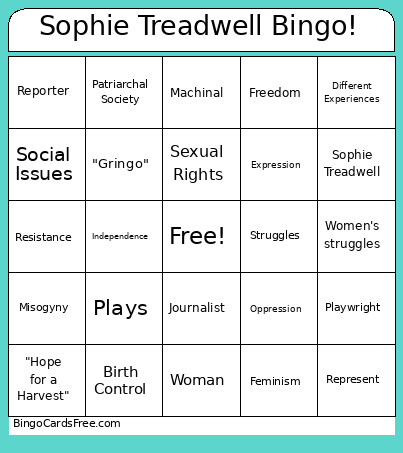 Sophie Treadwell Bingo!

| | | | | |
|---|---|---|---|---|
| Reporter | Patriarchal Society | Machinal | Freedom | Different Experiences |
| Social Issues | "Gringo" | Sexual Rights | Expression | Sophie Treadwell |
| Resistance | Independence | Free! | Struggles | Women's struggles |
| Misogyny | Plays | Journalist | Oppression | Playwright |
| "Hope for a Harvest" | Birth Control | Woman | Feminism | Represent |

BingoCardsFree.com